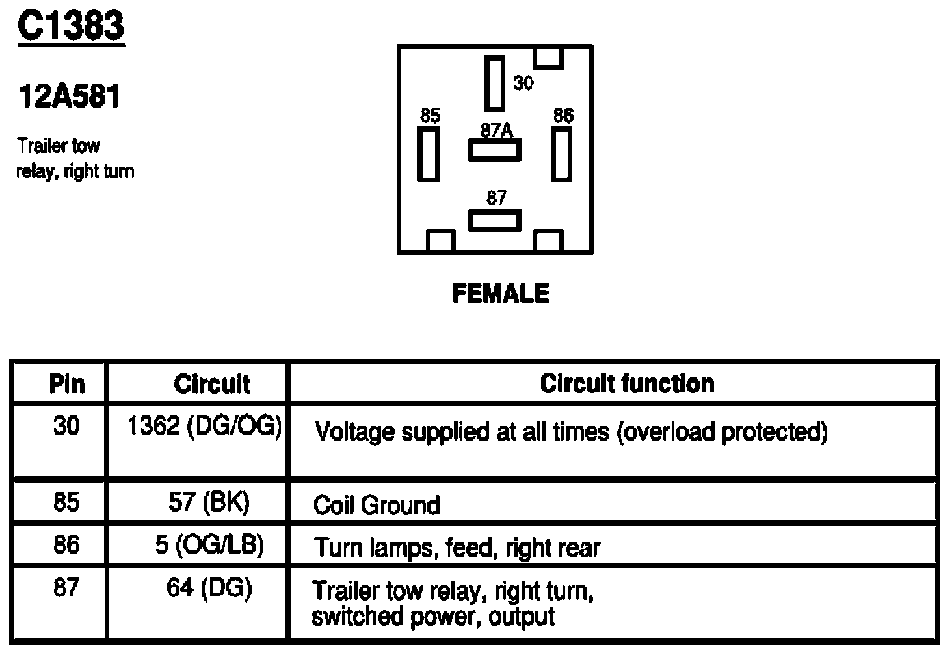 C1383

12A581

Trailer tow relay, right turn

30

85

87A

86

87

FEMALE

| Pin | Circuit | Circuit function |
|---|---|---|
| 30 | 1362 (DG/OG) | Voltage supplied at all times (overload protected) |
| 85 | 57 (BK) | Coil Ground |
| 86 | 5 (OG/LB) | Turn lamps, feed, right rear |
| 87 | 64 (DG) | Trailer tow relay, right turn, switched power, output |